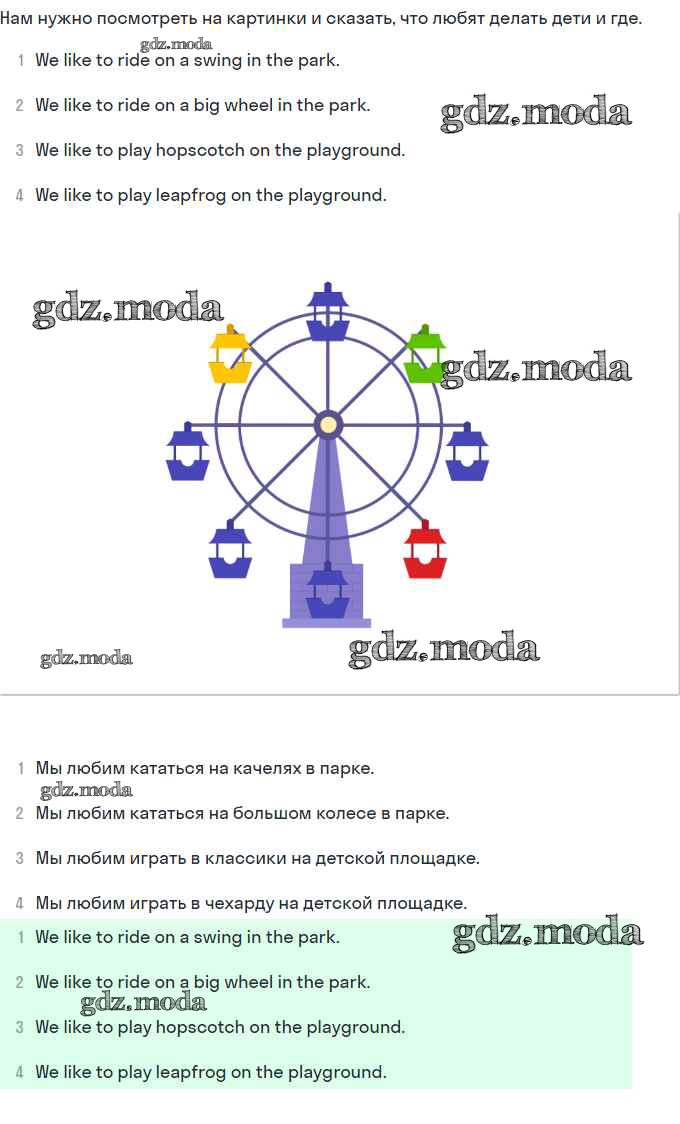 Нам нужно посмотреть на картинки и сказать, что любят делать дети и где.

gdz.moda

1 We like to ride on a swing in the park.

2 We like to ride on a big wheel in the park.

gdz.moda

3 We like to play hopscotch on the playground.

4 We like to play leapfrog on the playground.

gdz.moda

gdz.moda

gdz.moda

gdz.moda

1 Мы любим кататься на качелях в парке.

gdz.moda

2 Мы любим кататься на большом колесе в парке.

3 Мы любим играть в классики на детской площадке.

4 Мы любим играть в чехарду на детской площадке.

1 We like to ride on a swing in the park.

gdz.moda

2 We like to ride on a big wheel in the park.

gdz.moda

3 We like to play hopscotch on the playground.

4 We like to play leapfrog on the playground.